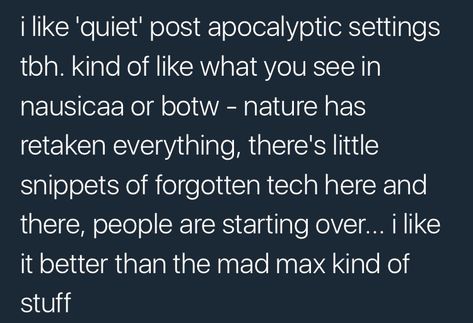 i like 'quiet' post apocalyptic settings tbh. kind of like what you see in nausicaa or botw - nature has retaken everything, there's little snippets of forgotten tech here and there, people are starting over... i like it better than the mad max kind of stuff